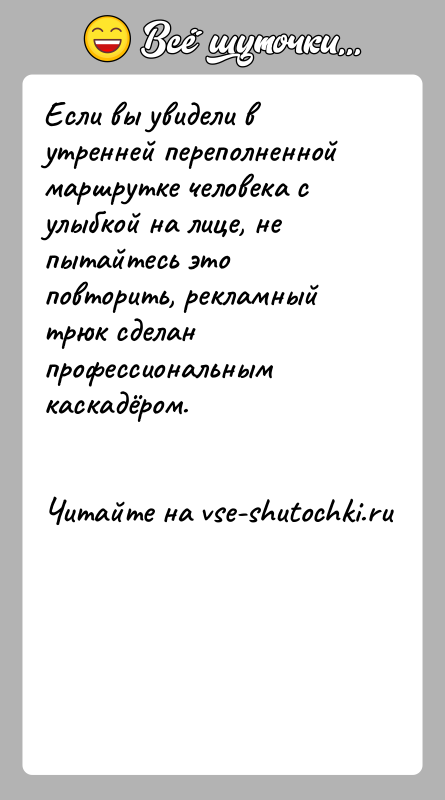 Всё шуточки...

Если вы увидели в утренней переполненной маршрутке человека с улыбкой на лице, не пытайтесь это повторить, рекламный трюк сделан профессиональным каскадёром.

Читайте на vse-shutochki.ru